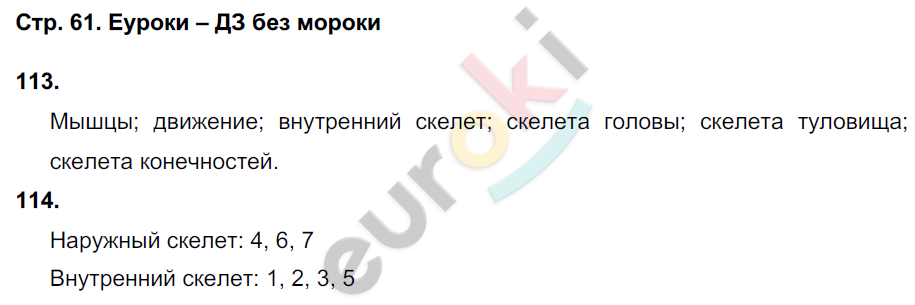 Стр. 61. Еуроки – ДЗ без мороки

113.

Мышцы; движение; внутренний скелет; скелета головы; скелета туловища; скелета конечностей.

114.

Наружный скелет: 4, 6, 7

Внутренний скелет: 1, 2, 3, 5

euroki